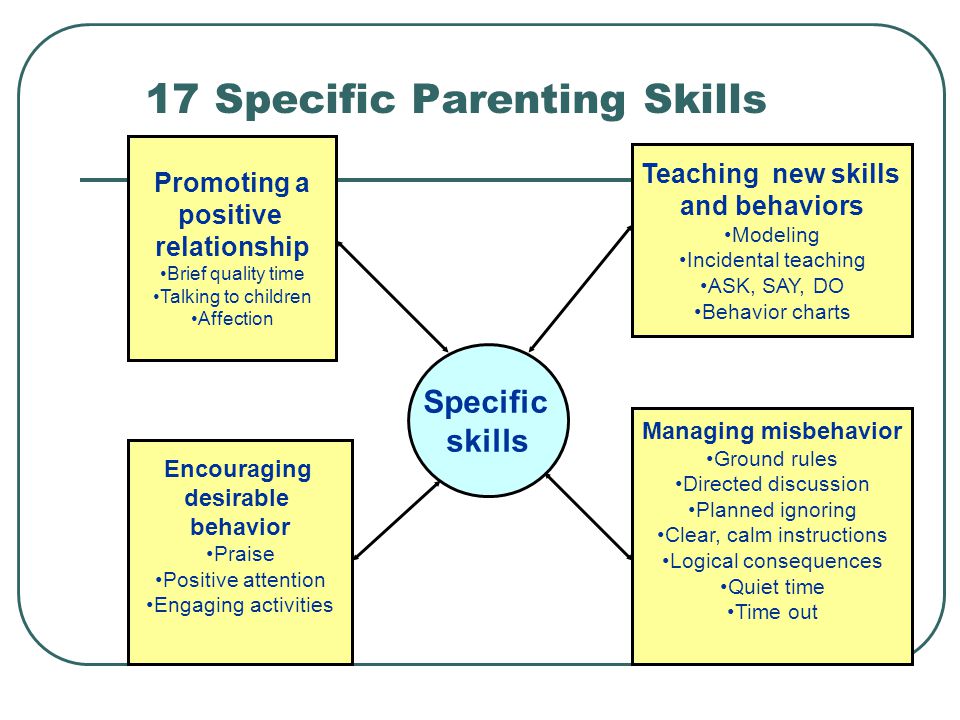 17 Specific Parenting Skills

Promoting a positive relationship
•Brief quality time
•Talking to children
•Affection

Teaching new skills and behaviors
•Modeling
•Incidental teaching
•ASK, SAY, DO
•Behavior charts

Specific skills

Encouraging desirable behavior
•Praise
•Positive attention
•Engaging activities

Managing misbehavior
•Ground rules
•Directed discussion
•Planned ignoring
•Clear, calm instructions
•Logical consequences
•Quiet time
•Time out